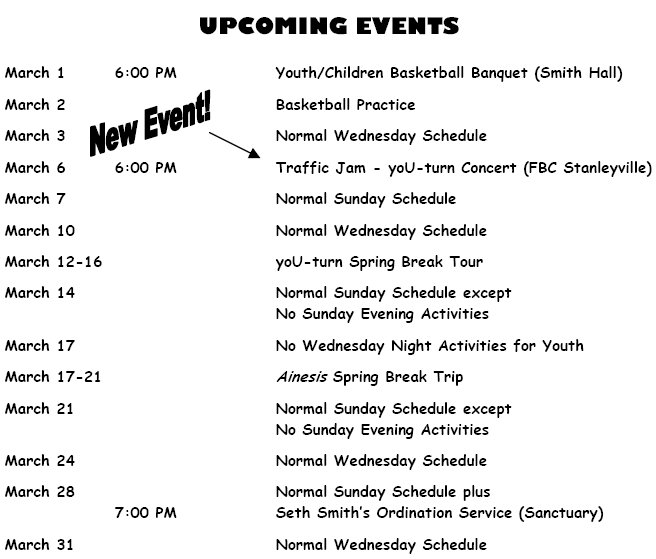 UPCOMING EVENTS

March 1 6:00 PM Youth/Children Basketball Banquet (Smith Hall)

March 2 Basketball Practice

New Event!

March 3 Normal Wednesday Schedule

March 6 6:00 PM Traffic Jam - yoU-turn Concert (FBC Stanleyville)

March 7 Normal Sunday Schedule

March 10 Normal Wednesday Schedule

March 12-16 yoU-turn Spring Break Tour

March 14 Normal Sunday Schedule except
No Sunday Evening Activities

March 17 No Wednesday Night Activities for Youth

March 17-21 Ainesis Spring Break Trip

March 21 Normal Sunday Schedule except
No Sunday Evening Activities

March 24 Normal Wednesday Schedule

March 28 Normal Sunday Schedule plus
7:00 PM Seth Smith's Ordination Service (Sanctuary)

March 31 Normal Wednesday Schedule